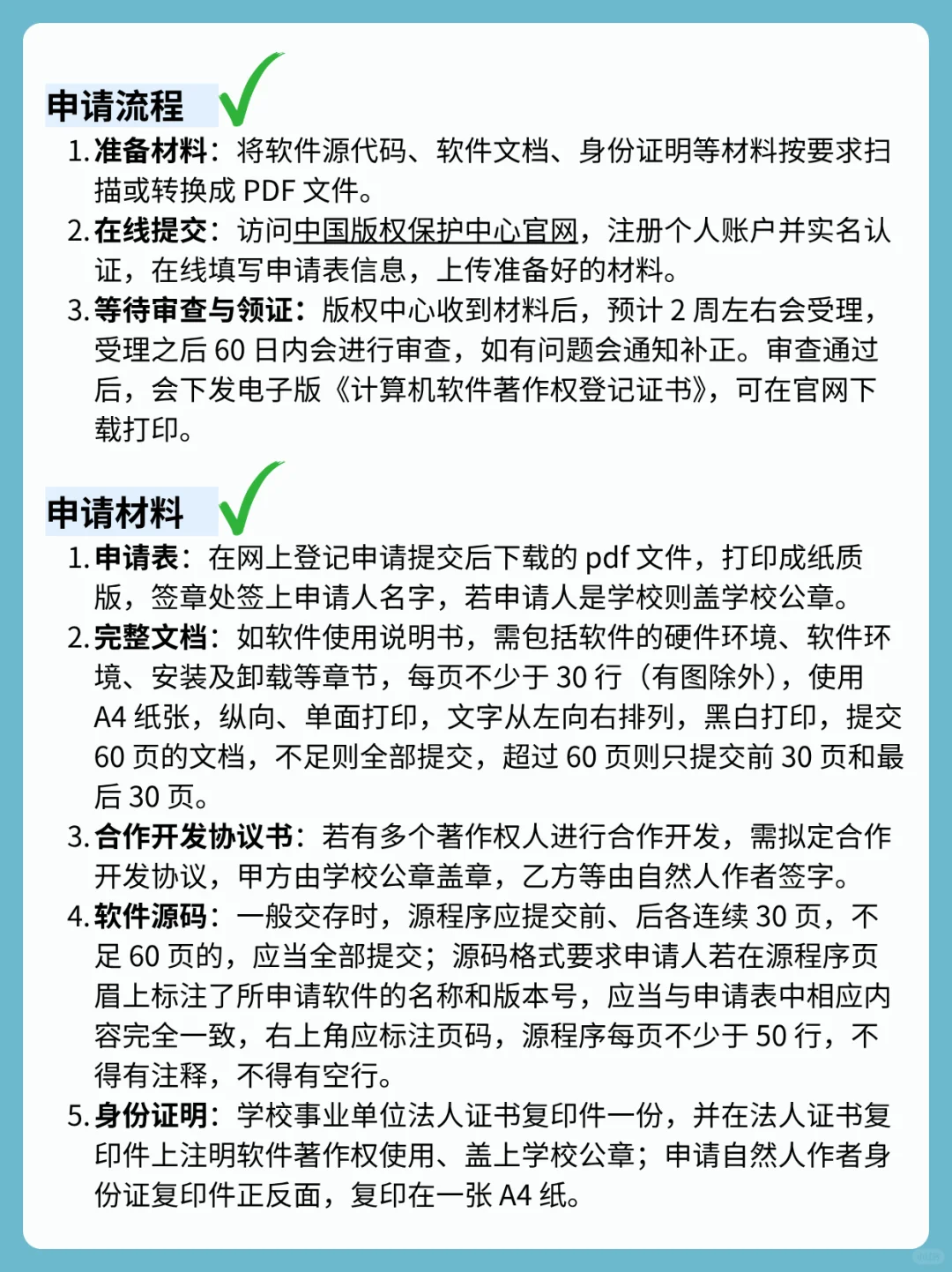 申请流程

1. 准备材料：将软件源代码、软件文档、身份证明等材料按要求扫描或转换成 PDF 文件。
2. 在线提交：访问中国版权保护中心官网，注册个人账户并实名认证，在线填写申请表信息，上传准备好的材料。
3. 等待审查与领证：版权中心收到材料后，预计 2 周左右会受理，受理之后 60 日内会进行审查，如有问题会通知补正。审查通过后，会下发电子版《计算机软件著作权登记证书》，可在官网下载打印。

申请材料

1. 申请表：在网上登记申请提交后下载的 pdf 文件，打印成纸质版，签章处签上申请人名字，若申请人是学校则盖学校公章。
2. 完整文档：如软件使用说明书，需包括软件的硬件环境、软件环境、安装及卸载等章节，每页不少于 30 行（有图除外），使用 A4 纸张，纵向、单面打印，文字从左向右排列，黑白打印，提交 60 页的文档，不足则全部提交，超过 60 页则只提交前 30 页和最后 30 页。
3. 合作开发协议书：若有多个著作权人进行合作开发，需拟定合作开发协议，甲方由学校公章盖章，乙方等由自然人作者签字。
4. 软件源码：一般交存时，源程序应提交前、后各连续 30 页，不足 60 页的，应当全部提交；源码格式要求申请人若在源程序页眉上标注了所申请软件的名称和版本号，应当与申请表中相应内容完全一致，右上角应标注页码，源程序每页不少于 50 行，不得有注释，不得有空行。
5. 身份证明：学校事业单位法人证书复印件一份，并在法人证书复印件上注明软件著作权使用、盖上学校公章；申请自然人作者身份证复印件正反面，复印在一张 A4 纸。